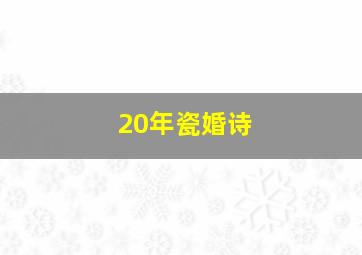 20年瓷婚诗